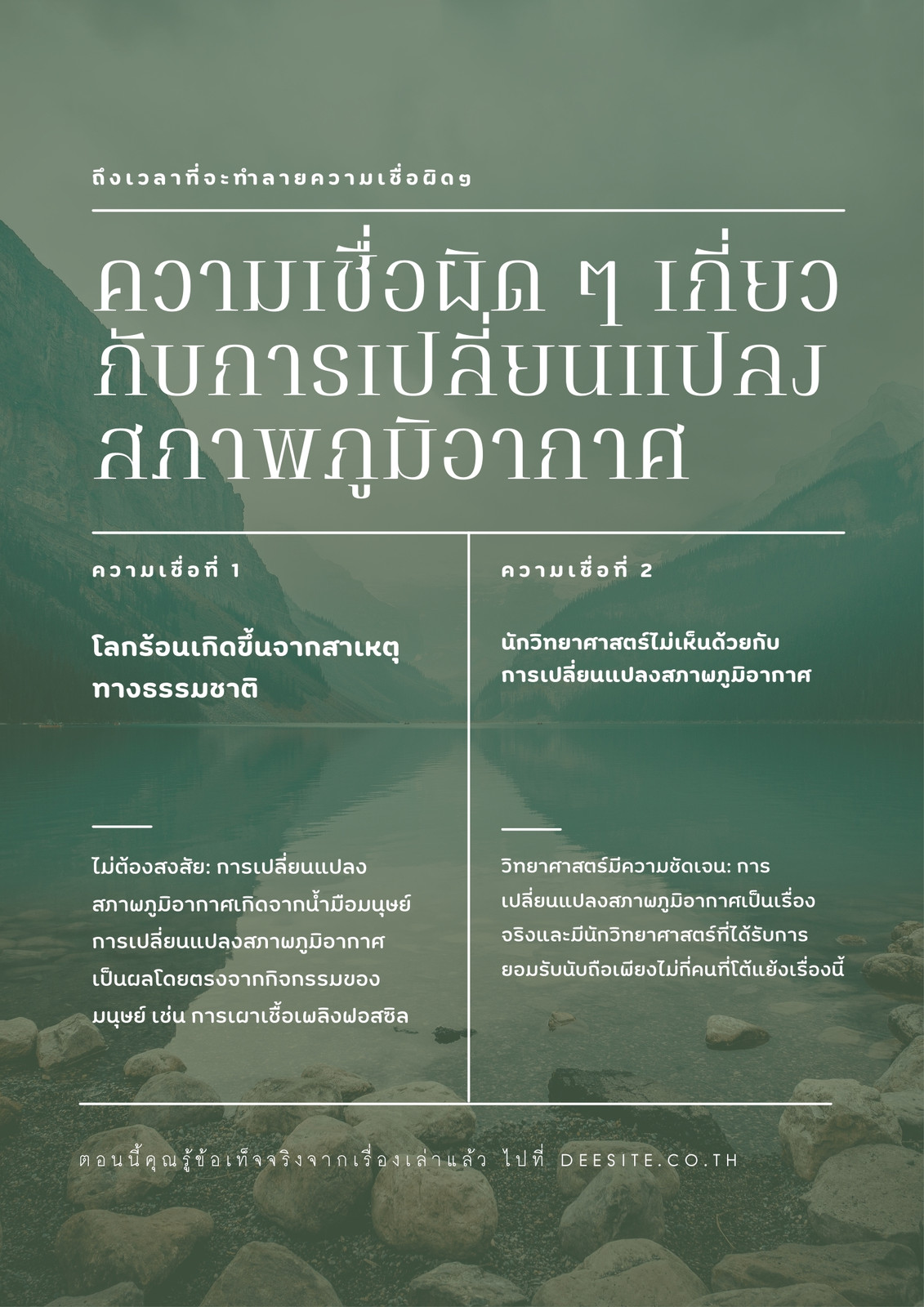 ถึงเวลาที่จะทำลายความเชื่อผิดๆ

ความเชื่อผิด ๆ เกี่ยวกับการเปลี่ยนแปลงสภาพภูมิอากาศ

ความเชื่อที่ 1

โลกร้อนเกิดขึ้นจากสาเหตุทางธรรมชาติ

ไม่ต้องสงสัย: การเปลี่ยนแปลงสภาพภูมิอากาศเกิดจากน้ำมือมนุษย์ การเปลี่ยนแปลงสภาพภูมิอากาศเป็นผลโดยตรงจากกิจกรรมของมนุษย์ เช่น การเผาเชื้อเพลิงฟอสซิล

ความเชื่อที่ 2

นักวิทยาศาสตร์ไม่เห็นด้วยกับการเปลี่ยนแปลงสภาพภูมิอากาศ

วิทยาศาสตร์มีความชัดเจน: การเปลี่ยนแปลงสภาพภูมิอากาศเป็นเรื่องจริงและมีนักวิทยาศาสตร์ที่ได้รับการยอมรับนับถือเพียงไม่กี่คนที่โต้แย้งเรื่องนี้

ตอนนี้คุณรู้ข้อเท็จจริงจากเรื่องเล่าแล้ว ไปที่ DEESITE.CO.TH